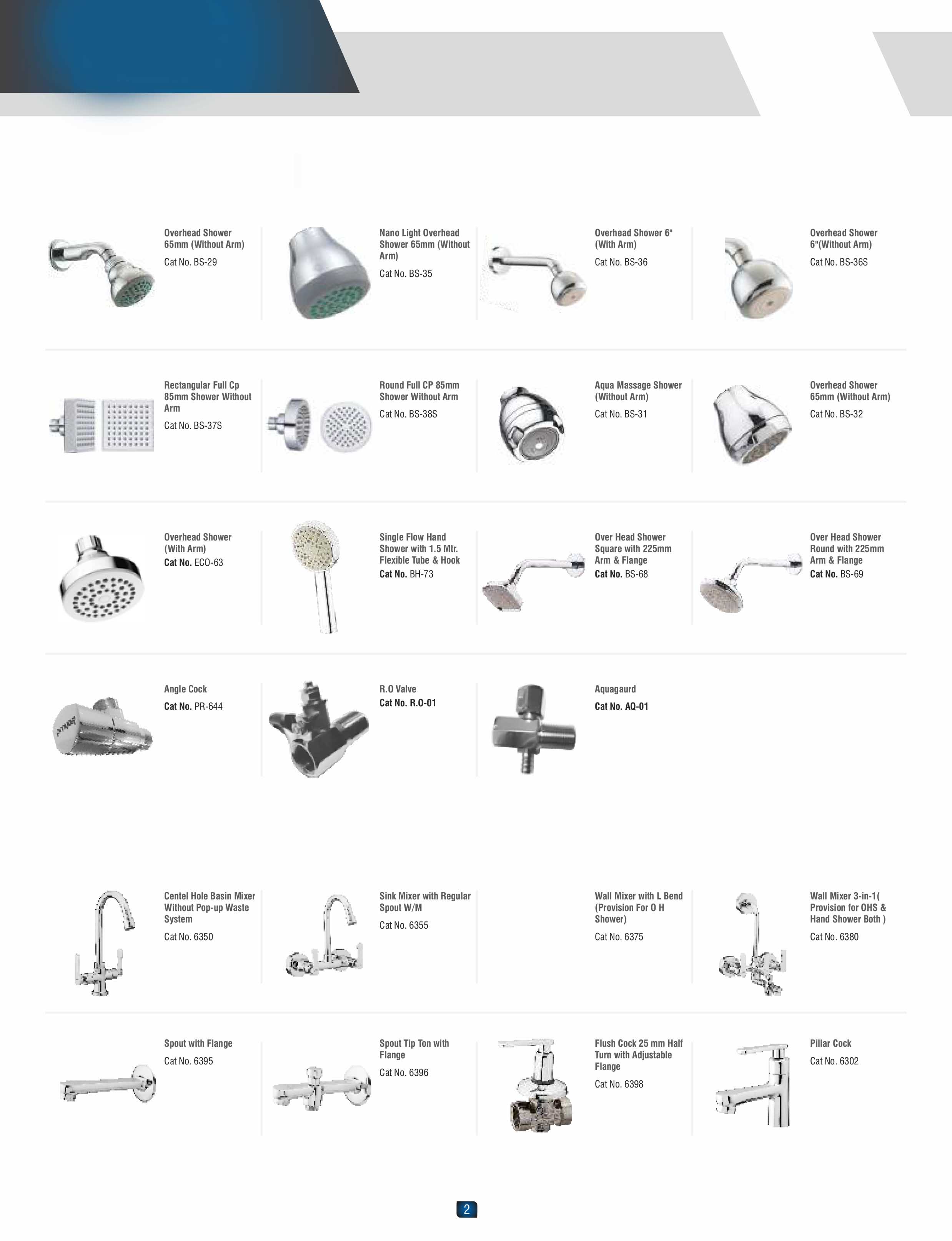 Overhead Shower 65mm (Without Arm)
Cat No. BS-29

Nano Light Overhead Shower 65mm (Without Arm)
Cat No. BS-35

Overhead Shower 6" (With Arm)
Cat No. BS-36

Overhead Shower 6"(Without Arm)
Cat No. BS-36S

Rectangular Full Cp 85mm Shower Without Arm
Cat No. BS-37S

Round Full CP 85mm Shower Without Arm
Cat No. BS-38S

Aqua Massage Shower (Without Arm)
Cat No. BS-31

Overhead Shower 65mm (Without Arm)
Cat No. BS-32

Overhead Shower (With Arm)
Cat No. ECO-63

Single Flow Hand Shower with 1.5 Mtr. Flexible Tube & Hook
Cat No. BH-73

Over Head Shower Square with 225mm Arm & Flange
Cat No. BS-68

Over Head Shower Round with 225mm Arm & Flange
Cat No. BS-69

Angle Cock
Cat No. PR-644

R.O Valve
Cat No. R.O-01

Aquagaurd
Cat No. AQ-01

Centel Hole Basin Mixer Without Pop-up Waste System
Cat No. 6350

Sink Mixer with Regular Spout W/M
Cat No. 6355

Wall Mixer with L Bend (Provision For O H Shower)
Cat No. 6375

Wall Mixer 3-in-1( Provision for OHS & Hand Shower Both )
Cat No. 6380

Spout with Flange
Cat No. 6395

Spout Tip Ton with Flange
Cat No. 6396

Flush Cock 25 mm Half Turn with Adjustable Flange
Cat No. 6398

Pillar Cock
Cat No. 6302

2